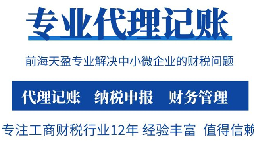 专业代理记账

前海天盈专业解决中小微企业的财税问题

代理记账 纳税申报 财务管理

专注工商财税行业12年 经验丰富 值得信赖